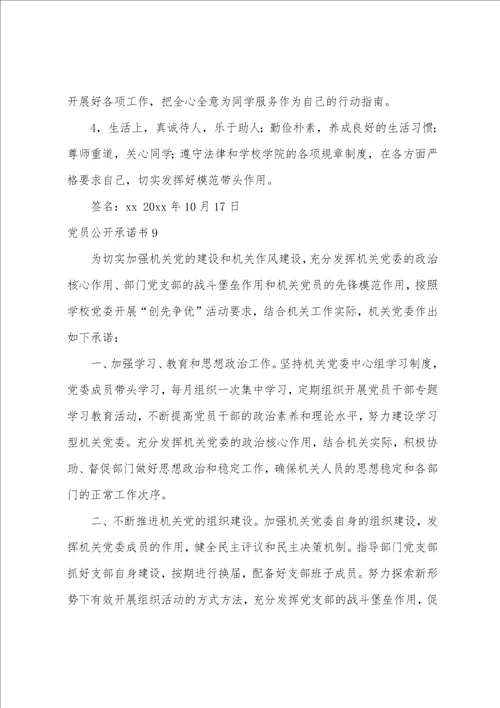 开展好各项工作，把全心全意为同学服务作为自己的行动指南。

4，生活上，真诚待人，乐于助人；勤俭朴素，养成良好的生活习惯；尊师重道，关心同学；遵守法律和学校学院的各项规章制度，在各方面严格要求自己，切实发挥好模范带头作用。

签名：xx 20xx 年 10 月 17 日

党员公开承诺书 9

为切实加强机关党的建设和机关作风建设，充分发挥机关党委的政治核心作用、部门党支部的战斗堡垒作用和机关党员的先锋模范作用，按照学校党委开展“创先争优”活动要求，结合机关工作实际，机关党委作出如下承诺：

一、加强学习、教育和思想政治工作。坚持机关党委中心组学习制度，党委成员带头学习，每月组织一次集中学习，定期组织开展党员干部专题学习教育活动，不断提高党员干部的政治素养和理论水平，努力建设学习型机关党委。充分发挥机关党委的政治核心作用，结合机关实际，积极协助、督促部门做好思想政治和稳定工作，确保机关人员的思想稳定和各部门的正常工作次序。

二、不断推进机关党的组织建设。加强机关党委自身的组织建设，发挥机关党委成员的作用，健全民主评议和民主决策机制。指导部门党支部抓好支部自身建设，按期进行换届，配备好支部班子成员。努力探索新形势下有效开展组织活动的方式方法，充分发挥党支部的战斗堡垒作用，促